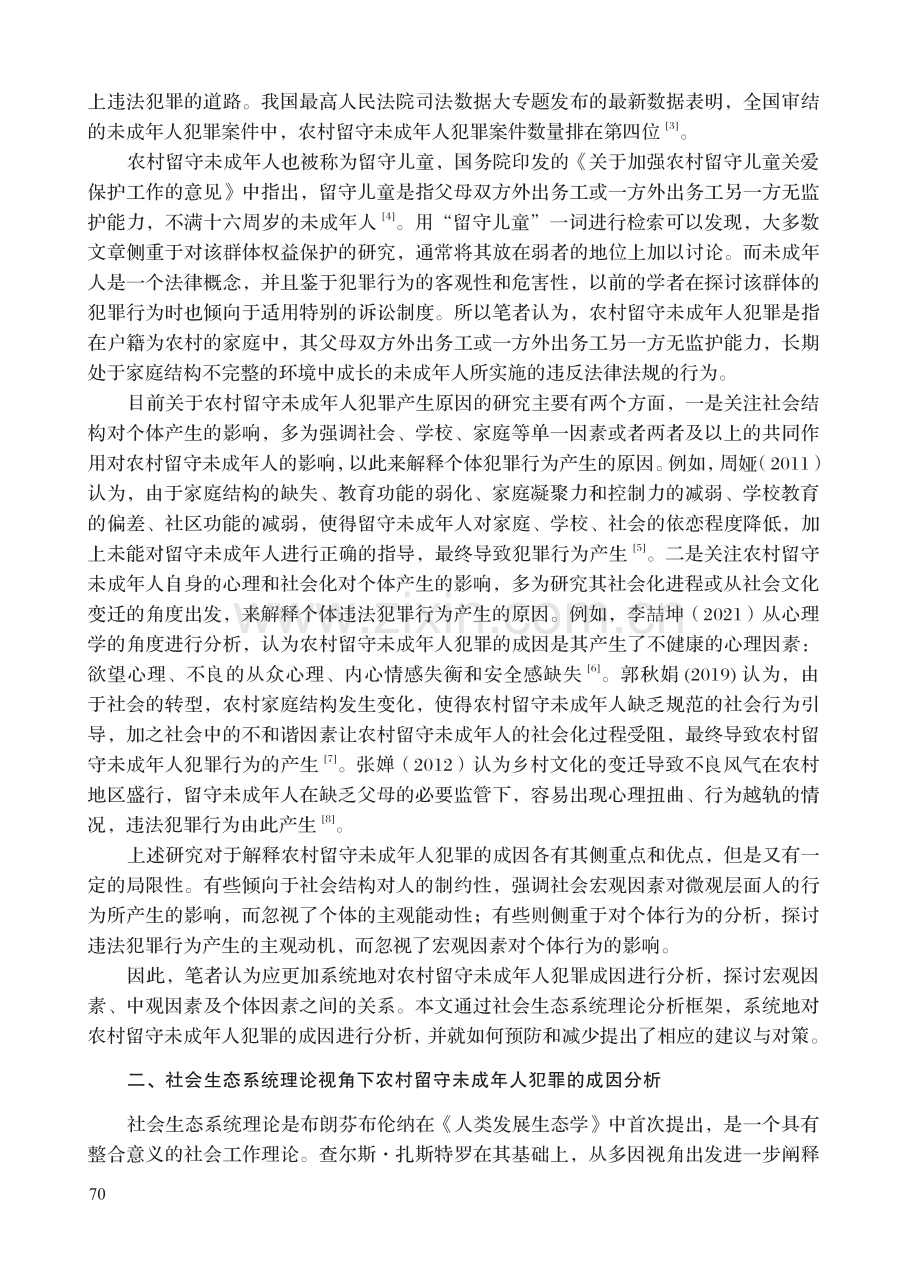 上违法犯罪的道路。我国最高人民法院司法数据大专题发布的最新数据表明，全国审结的未成年人犯罪案件中，农村留守未成年人犯罪案件数量排在第四位$^{[3]}$。

农村留守未成年人也被称为留守儿童，国务院印发的《关于加强农村留守儿童关爱保护工作的意见》中指出，留守儿童是指父母双方外出务工或一方外出务工另一方无监护能力，不满十六周岁的未成年人$^{[4]}$。用“留守儿童”一词进行检索可以发现，大多数文章侧重于对该群体权益保护的研究，通常将其放在弱者的地位上加以讨论。而未成年人是一个法律概念，并且鉴于犯罪行为的客观性和危害性，以前的学者在探讨该群体的犯罪行为时也倾向于适用特别的诉讼制度。所以笔者认为，农村留守未成年人犯罪是指在户籍为农村的家庭中，其父母双方外出务工或一方外出务工另一方无监护能力，长期处于家庭结构不完整的环境中成长的未成年人所实施的违反法律法规的行为。

目前关于农村留守未成年人犯罪产生原因的研究主要有两个方面，一是关注社会结构对个体产生的影响，多为强调社会、学校、家庭等单一因素或者两者及以上的共同作用对农村留守未成年人的影响，以此来解释个体犯罪行为产生的原因。例如，周娅（2011）认为，由于家庭结构的缺失、教育功能的弱化、家庭凝聚力和控制力的减弱、学校教育的偏差、社区功能的减弱，使得留守未成年人对家庭、学校、社会的依恋程度降低，加上未能对留守未成年人进行正确的指导，最终导致犯罪行为产生$^{[5]}$。二是关注农村留守未成年人自身的心理和社会化对个体产生的影响，多为研究其社会化进程或从社会文化变迁的角度出发，来解释个体违法犯罪行为产生的原因。例如，李喆坤（2021）从心理学的角度进行分析，认为农村留守未成年人犯罪的成因是其产生了不健康的心理因素：欲望心理、不良的从众心理、内心情感失衡和安全感缺失$^{[6]}$。郭秋娟(2019)认为，由于社会的转型，农村家庭结构发生变化，使得农村留守未成年人缺乏规范的社会行为引导，加之社会中的不和谐因素让农村留守未成年人的社会化过程受阻，最终导致农村留守未成年人犯罪行为的产生$^{[7]}$。张婵（2012）认为乡村文化的变迁导致不良风气在农村地区盛行，留守未成年人在缺乏父母的必要监管下，容易出现心理扭曲、行为越轨的情况，违法犯罪行为由此产生$^{[8]}$。

上述研究对于解释农村留守未成年人犯罪的成因各有其侧重点和优点，但是又有一定的局限性。有些倾向于社会结构对人的制约性，强调社会宏观因素对微观层面人的行为所产生的影响，而忽视了个体的主观能动性；有些则侧重于对个体行为的分析，探讨违法犯罪行为产生的主观动机，而忽视了宏观因素对个体行为的影响。

因此，笔者认为应更加系统地对农村留守未成年人犯罪成因进行分析，探讨宏观因素、中观因素及个体因素之间的关系。本文通过社会生态系统理论分析框架，系统地对农村留守未成年人犯罪的成因进行分析，并就如何预防和减少提出了相应的建议与对策。

二、社会生态系统理论视角下农村留守未成年人犯罪的成因分析

社会生态系统理论是布朗芬布伦纳在《人类发展生态学》中首次提出，是一个具有整合意义的社会工作理论。查尔斯·扎斯特罗在其基础上，从多因视角出发进一步阐释

70